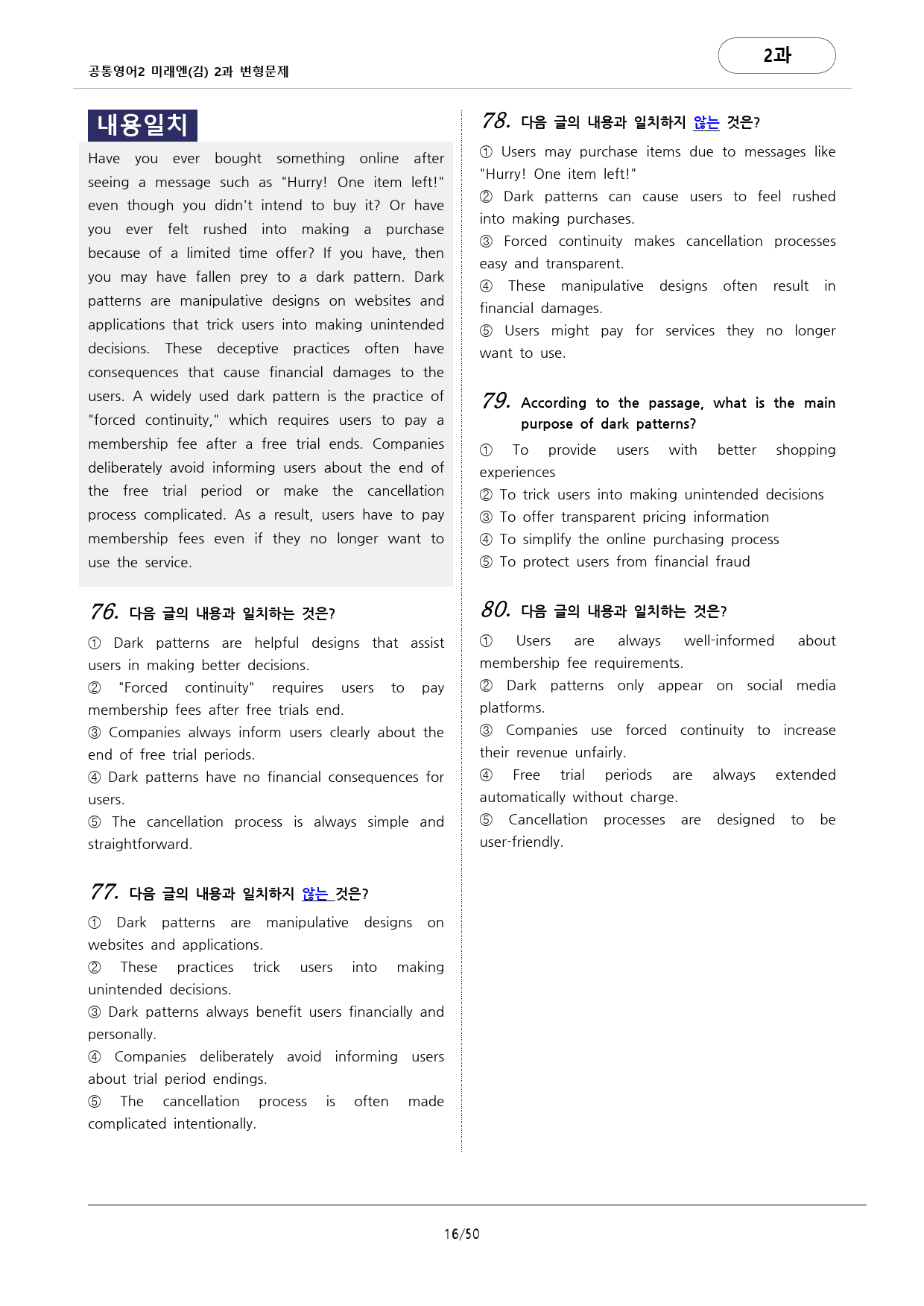 공통영어2 미래엔(김) 2과 변형문제

2과

내용일치

Have you ever bought something online after seeing a message such as "Hurry! One item left!" even though you didn't intend to buy it? Or have you ever felt rushed into making a purchase because of a limited time offer? If you have, then you may have fallen prey to a dark pattern. Dark patterns are manipulative designs on websites and applications that trick users into making unintended decisions. These deceptive practices often have consequences that cause financial damages to the users. A widely used dark pattern is the practice of "forced continuity," which requires users to pay a membership fee after a free trial ends. Companies deliberately avoid informing users about the end of the free trial period or make the cancellation process complicated. As a result, users have to pay membership fees even if they no longer want to use the service.

76. 다음 글의 내용과 일치하는 것은?

① Dark patterns are helpful designs that assist users in making better decisions.
② "Forced continuity" requires users to pay membership fees after free trials end.
③ Companies always inform users clearly about the end of free trial periods.
④ Dark patterns have no financial consequences for users.
⑤ The cancellation process is always simple and straightforward.

77. 다음 글의 내용과 일치하지 않는 것은?

① Dark patterns are manipulative designs on websites and applications.
② These practices trick users into making unintended decisions.
③ Dark patterns always benefit users financially and personally.
④ Companies deliberately avoid informing users about trial period endings.
⑤ The cancellation process is often made complicated intentionally.

78. 다음 글의 내용과 일치하지 않는 것은?

① Users may purchase items due to messages like "Hurry! One item left!"
② Dark patterns can cause users to feel rushed into making purchases.
③ Forced continuity makes cancellation processes easy and transparent.
④ These manipulative designs often result in financial damages.
⑤ Users might pay for services they no longer want to use.

79. According to the passage, what is the main purpose of dark patterns?

① To provide users with better shopping experiences
② To trick users into making unintended decisions
③ To offer transparent pricing information
④ To simplify the online purchasing process
⑤ To protect users from financial fraud

80. 다음 글의 내용과 일치하는 것은?

① Users are always well-informed about membership fee requirements.
② Dark patterns only appear on social media platforms.
③ Companies use forced continuity to increase their revenue unfairly.
④ Free trial periods are always extended automatically without charge.
⑤ Cancellation processes are designed to be user-friendly.

16/50